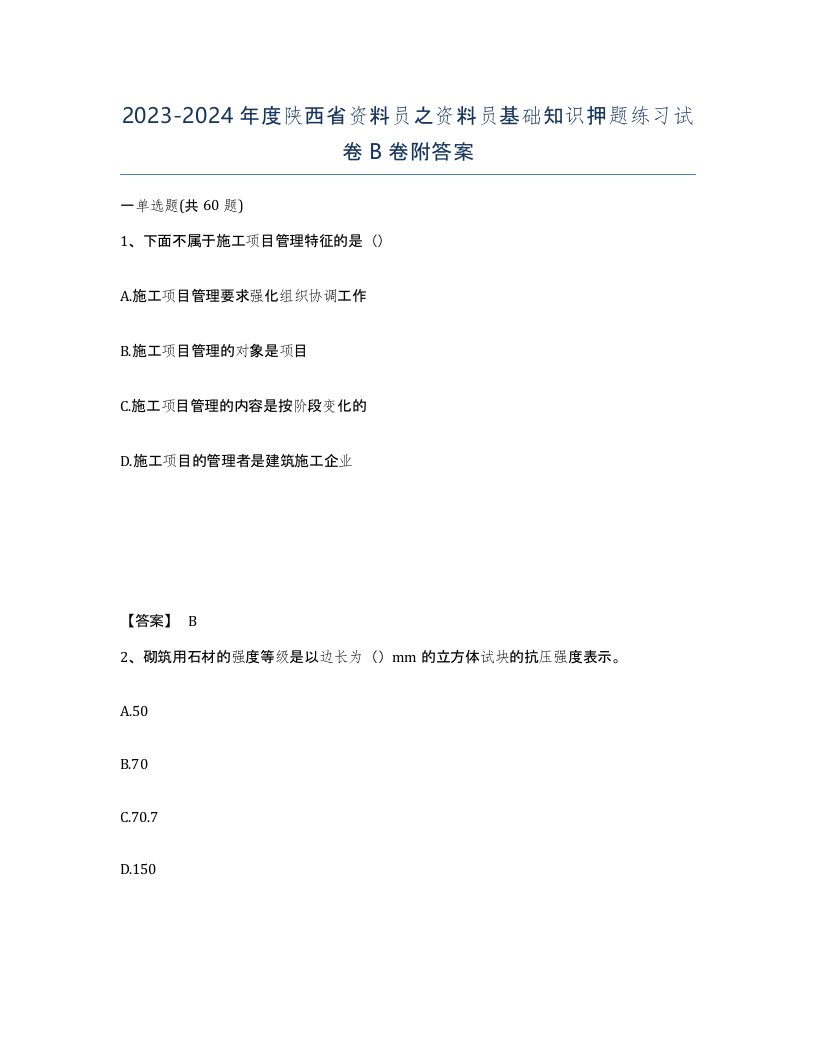 2023-2024年度陕西省资料员之资料员基础知识押题练习试卷B卷附答案

一单选题(共60题)

1、下面不属于施工项目管理特征的是（）

A.施工项目管理要求强化组织协调工作

B.施工项目管理的对象是项目

C.施工项目管理的内容是按阶段变化的

D.施工项目的管理者是建筑施工企业

【答案】 B

2、砌筑用石材的强度等级是以边长为（）mm的立方体试块的抗压强度表示。

A.50

B.70

C.70.7

D.150